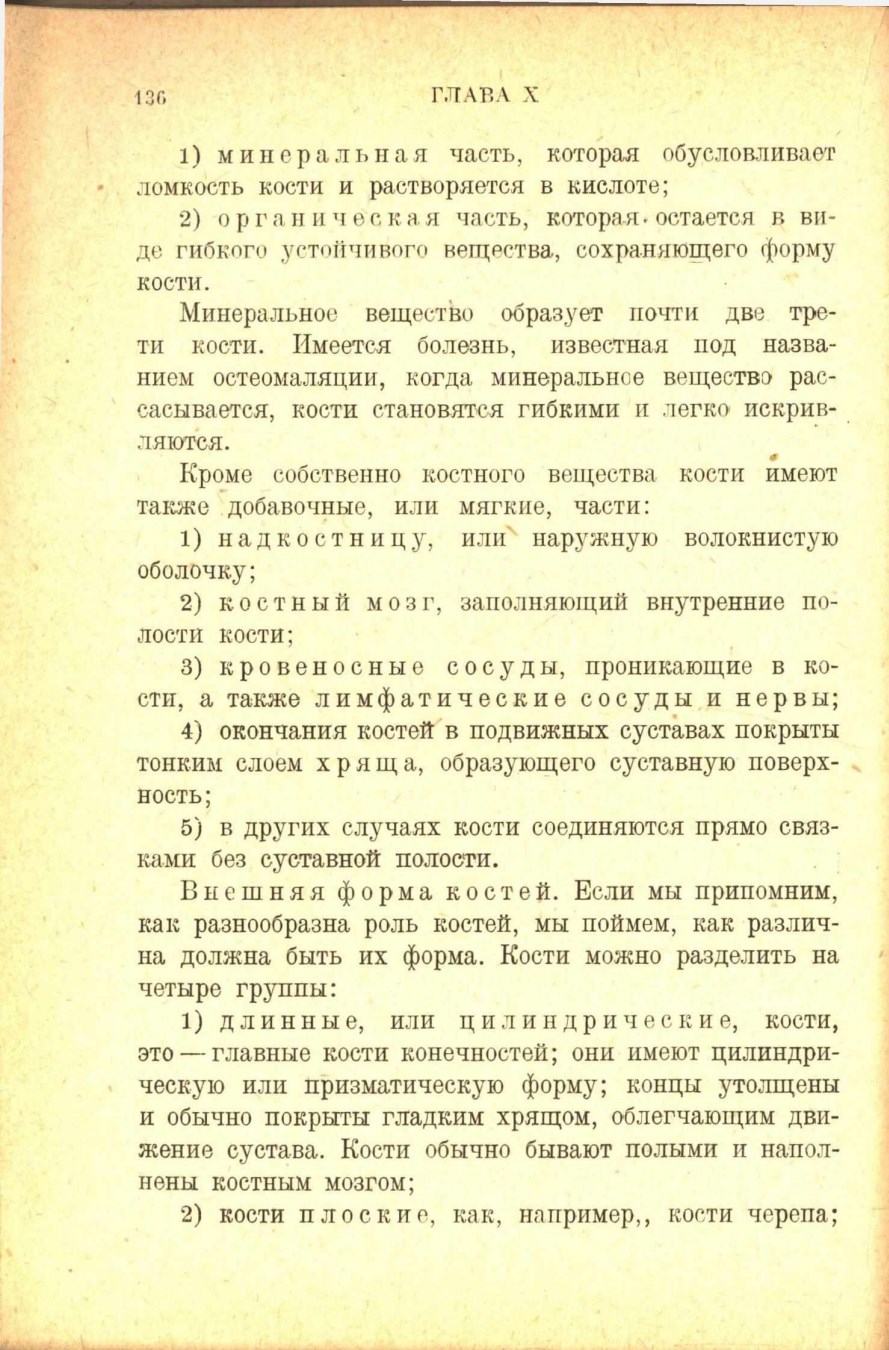 136 ГЛАВА X

1) минеральная часть, которая обусловливает ломкость кости и растворяется в кислоте;

2) органическая часть, которая остается в виде гибкого устойчивого вещества, сохраняющего форму кости.

Минеральное вещество образует почти две трети кости. Имеется болезнь, известная под названием остеомаляции, когда минеральное вещество рассасывается, кости становятся гибкими и легко искривляются.

Кроме собственно костного вещества кости имеют также добавочные, или мягкие, части:

1) надкостницу, или наружную волокнистую оболочку;

2) костный мозг, заполняющий внутренние полости кости;

3) кровеносные сосуды, проникающие в кости, а также лимфатические сосуды и нервы;

4) окончания костей в подвижных суставах покрыты тонким слоем хряща, образующего суставную поверхность;

5) в других случаях кости соединяются прямо связками без суставной полости.

Внешняя форма костей. Если мы припомним, как разнообразна роль костей, мы поймем, как различна должна быть их форма. Кости можно разделить на четыре группы:

1) длинные, или цилиндрические, кости, это — главные кости конечностей; они имеют цилиндрическую или призматическую форму; концы утолщены и обычно покрыты гладким хрящом, облегчающим движение сустава. Кости обычно бывают полыми и наполнены костным мозгом;

2) кости плоские, как, например,, кости черепа;